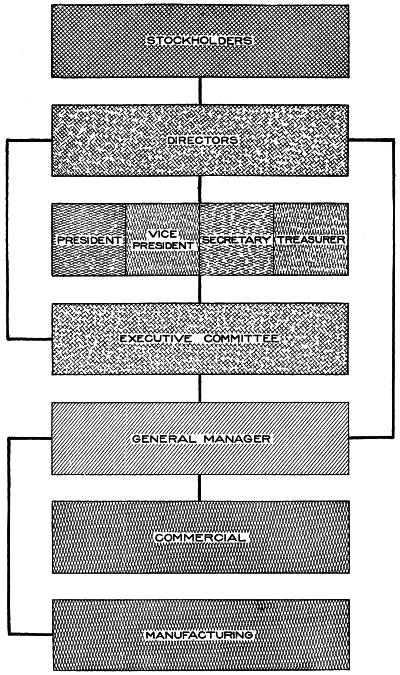 STOCKHOLDERS

DIRECTORS

PRESIDENT

VICE PRESIDENT

SECRETARY

TREASURER

EXECUTIVE COMMITTEE

GENERAL MANAGER

COMMERCIAL

MANUFACTURING